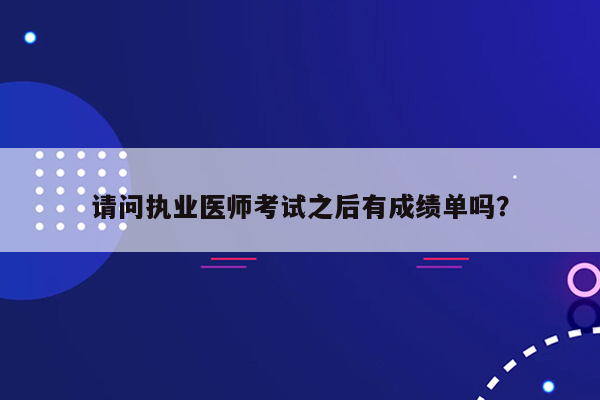 请问执业医师考试之后有成绩单吗?